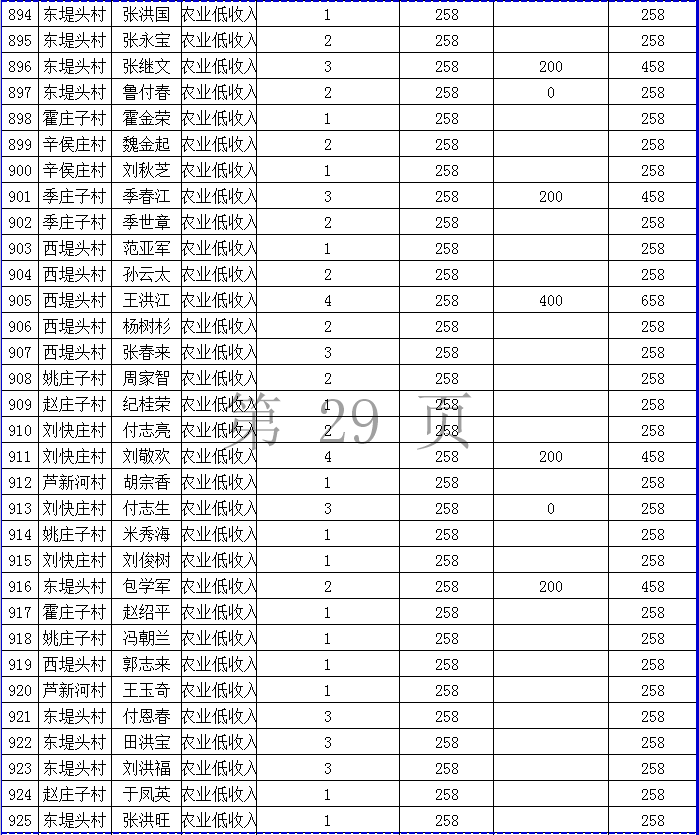 | 894 | 东堤头村 | 张洪国 | 农业低收入 | 1 | 258 | | 258 |
|---|---|---|---|---|---|---|---|
| 895 | 东堤头村 | 张永宝 | 农业低收入 | 2 | 258 | | 258 |
| 896 | 东堤头村 | 张继文 | 农业低收入 | 3 | 258 | 200 | 458 |
| 897 | 东堤头村 | 鲁付春 | 农业低收入 | 2 | 258 | 0 | 258 |
| 898 | 霍庄子村 | 霍金荣 | 农业低收入 | 1 | 258 | | 258 |
| 899 | 辛侯庄村 | 魏金起 | 农业低收入 | 2 | 258 | | 258 |
| 900 | 辛侯庄村 | 刘秋芝 | 农业低收入 | 1 | 258 | | 258 |
| 901 | 季庄子村 | 季春江 | 农业低收入 | 3 | 258 | 200 | 458 |
| 902 | 季庄子村 | 季世章 | 农业低收入 | 2 | 258 | | 258 |
| 903 | 西堤头村 | 范亚军 | 农业低收入 | 1 | 258 | | 258 |
| 904 | 西堤头村 | 孙云太 | 农业低收入 | 2 | 258 | | 258 |
| 905 | 西堤头村 | 王洪江 | 农业低收入 | 4 | 258 | 400 | 658 |
| 906 | 西堤头村 | 杨树杉 | 农业低收入 | 2 | 258 | | 258 |
| 907 | 西堤头村 | 张春来 | 农业低收入 | 3 | 258 | | 258 |
| 908 | 姚庄子村 | 周家智 | 农业低收入 | 2 | 258 | | 258 |
| 909 | 赵庄子村 | 纪桂荣 | 农业低收入 | 1 | 258 | | 258 |
| 910 | 刘快庄村 | 付志亮 | 农业低收入 | 2 | 258 | | 258 |
| 911 | 刘快庄村 | 刘敬欢 | 农业低收入 | 4 | 258 | 200 | 458 |
| 912 | 芦新河村 | 胡宗香 | 农业低收入 | 1 | 258 | | 258 |
| 913 | 刘快庄村 | 付志生 | 农业低收入 | 3 | 258 | 0 | 258 |
| 914 | 姚庄子村 | 米秀海 | 农业低收入 | 1 | 258 | | 258 |
| 915 | 刘快庄村 | 刘俊树 | 农业低收入 | 1 | 258 | | 258 |
| 916 | 东堤头村 | 包学军 | 农业低收入 | 2 | 258 | 200 | 458 |
| 917 | 霍庄子村 | 赵绍平 | 农业低收入 | 1 | 258 | | 258 |
| 918 | 姚庄子村 | 冯朝兰 | 农业低收入 | 1 | 258 | | 258 |
| 919 | 西堤头村 | 郭志来 | 农业低收入 | 1 | 258 | | 258 |
| 920 | 芦新河村 | 王玉奇 | 农业低收入 | 1 | 258 | | 258 |
| 921 | 东堤头村 | 付恩春 | 农业低收入 | 3 | 258 | | 258 |
| 922 | 东堤头村 | 田洪宝 | 农业低收入 | 3 | 258 | | 258 |
| 923 | 东堤头村 | 刘洪福 | 农业低收入 | 3 | 258 | | 258 |
| 924 | 赵庄子村 | 于凤英 | 农业低收入 | 1 | 258 | | 258 |
| 925 | 东堤头村 | 张洪旺 | 农业低收入 | 1 | 258 | | 258 |

第 29 页